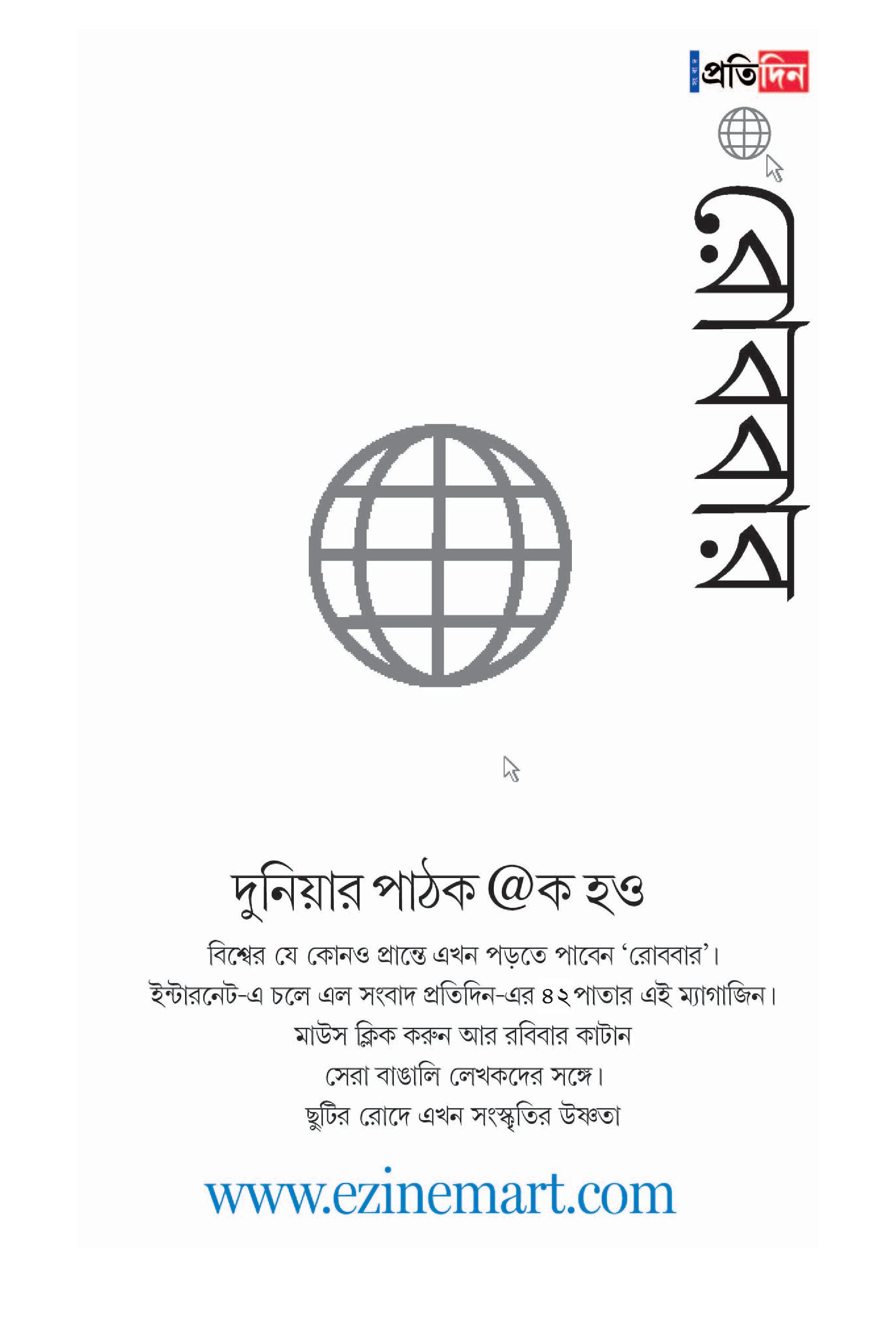 সংবাদ প্রতিদিন

রোববার

দুনিয়ার পাঠক @ক হও

বিশ্বের যে কোনও প্রান্তে এখন পড়তে পাবেন 'রোববার'।
ইন্টারনেট-এ চলে এল সংবাদ প্রতিদিন-এর ৪২ পাতার এই ম্যাগাজিন।
মাউস ক্লিক করুন আর রবিবার কাটান
সেরা বাঙালি লেখকদের সঙ্গে।
ছুটির রোদে এখন সংস্কৃতির উষ্ণতা

www.ezinemart.com